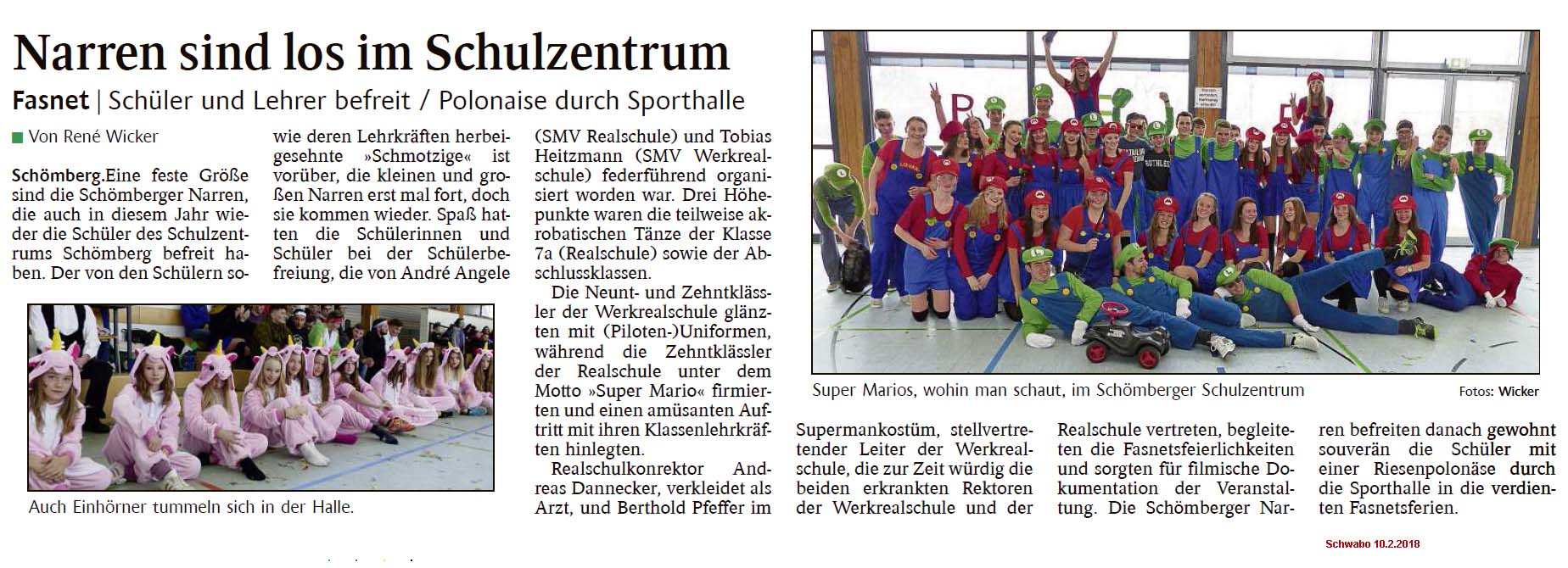 Narren sind los im Schulzentrum

Fasnet | Schüler und Lehrer befreit / Polonaise durch Sporthalle

■ Von René Wicker

Schömberg.Eine feste Größe sind die Schömberger Narren, die auch in diesem Jahr wieder die Schüler des Schulzentrums Schömberg befreit haben. Der von den Schülern sowie deren Lehrkräften herbeigesehnte »Schmotzige« ist vorüber, die kleinen und großen Narren erst mal fort, doch sie kommen wieder. Spaß hatten die Schülerinnen und Schüler bei der Schülerbefreiung, die von André Angele (SMV Realschule) und Tobias Heitzmann (SMV Werkrealschule) federführend organisiert worden war. Drei Höhepunkte waren die teilweise akrobatischen Tänze der Klasse 7a (Realschule) sowie der Abschlussklassen.

Die Neunt- und Zehntklässler der Werkrealschule glänzten mit (Piloten-)Uniformen, während die Zehntklässler der Realschule unter dem Motto »Super Mario« firmierten und einen amüsanten Auftritt mit ihren Klassenlehrkräften hinlegten.

Realschulkonrektor Andreas Dannecker, verkleidet als Arzt, und Berthold Pfeffer im Supermankostüm, stellvertretender Leiter der Werkrealschule, die zur Zeit würdig die beiden erkrankten Rektoren der Werkrealschule und der Realschule vertreten, begleiteten die Fasnetsfeierlichkeiten und sorgten für filmische Dokumentation der Veranstaltung. Die Schömberger Narren befreiten danach gewohnt souverän die Schüler mit einer Riesenpolonäse durch die Sporthalle in die verdienten Fasnetsferien.

Auch Einhörner tummeln sich in der Halle.

Super Marios, wohin man schaut, im Schömberger Schulzentrum

Fotos: Wicker

Schwabo 10.2.2018